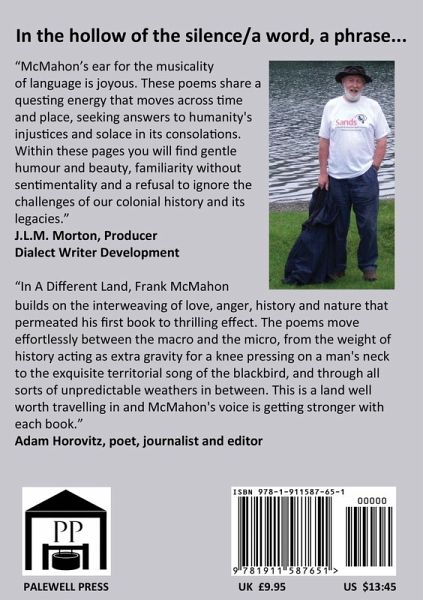 In the hollow of the silence/a word, a phrase...

"McMahon's ear for the musicality of language is joyous. These poems share a questing energy that moves across time and place, seeking answers to humanity's injustices and solace in its consolations. Within these pages you will find gentle humour and beauty, familiarity without sentimentality and a refusal to ignore the challenges of our colonial history and its legacies."
J.L.M. Morton, Producer
Dialect Writer Development

Sands

"In A Different Land, Frank McMahon builds on the interweaving of love, anger, history and nature that permeated his first book to thrilling effect. The poems move effortlessly between the macro and the micro, from the weight of history acting as extra gravity for a knee pressing on a man's neck to the exquisite territorial song of the blackbird, and through all sorts of unpredictable weathers in between. This is a land well worth travelling in and McMahon's voice is getting stronger with each book."
Adam Horovitz, poet, journalist and editor

PP

PALEWELL PRESS

ISBN 978-1-911587-65-1

00000

9 781911 587651 >

UK £9.95

US $13:45